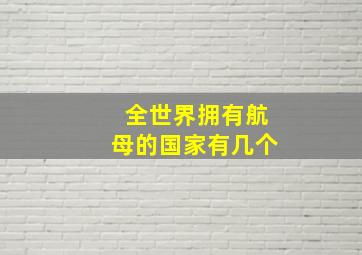 全世界拥有航母的国家有几个